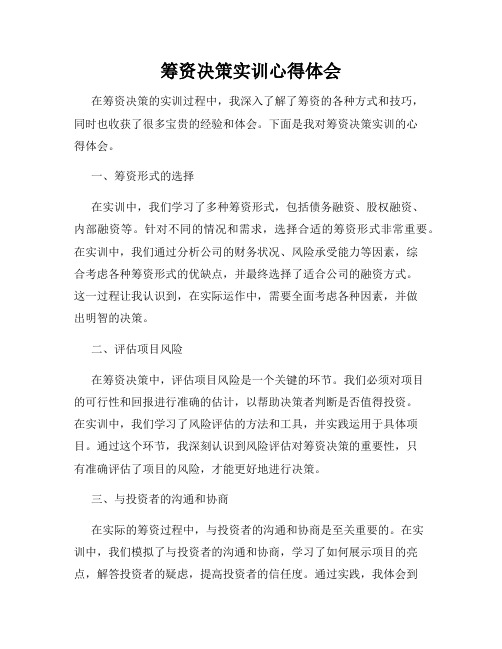 筹资决策实训心得体会

在筹资决策的实训过程中，我深入了解了筹资的各种方式和技巧，同时也收获了很多宝贵的经验和体会。下面是我对筹资决策实训的心得体会。

一、筹资形式的选择

在实训中，我们学习了多种筹资形式，包括债务融资、股权融资、内部融资等。针对不同的情况和需求，选择合适的筹资形式非常重要。在实训中，我们通过分析公司的财务状况、风险承受能力等因素，综合考虑各种筹资形式的优缺点，并最终选择了适合公司的融资方式。这一过程让我认识到，在实际运作中，需要全面考虑各种因素，并做出明智的决策。

二、评估项目风险

在筹资决策中，评估项目风险是一个关键的环节。我们必须对项目的可行性和回报进行准确的估计，以帮助决策者判断是否值得投资。在实训中，我们学习了风险评估的方法和工具，并实践运用于具体项目。通过这个环节，我深刻认识到风险评估对筹资决策的重要性，只有准确评估了项目的风险，才能更好地进行决策。

三、与投资者的沟通和协商

在实际的筹资过程中，与投资者的沟通和协商是至关重要的。在实训中，我们模拟了与投资者的沟通和协商，学习了如何展示项目的亮点，解答投资者的疑虑，提高投资者的信任度。通过实践，我体会到